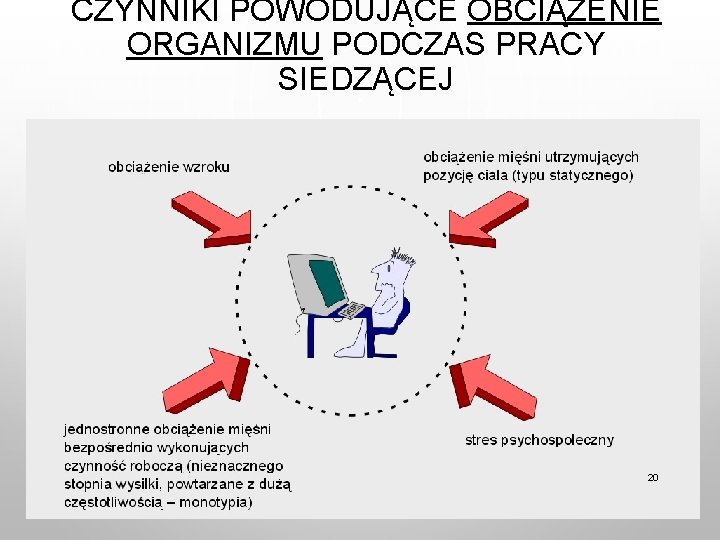 CZYNNIKI POWODUJĄCE OBCIĄŻENIE ORGANIZMU PODCZAS PRACY SIEDZĄCEJ

obciażenie wzroku

obciążenie mięśni utrzymujących pozycję ciala (typu statycznego)

jednostronne obciążenie mięśni bezpośrednio wykonujących czynność roboczą (nieznacznego stopnia wysilki, powtarzane z dużą częstotliwością – monotypia)

stres psychospoleczny

20